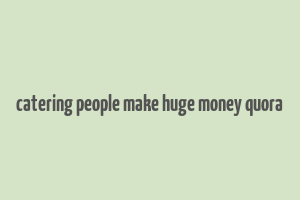 catering people make huge money quora